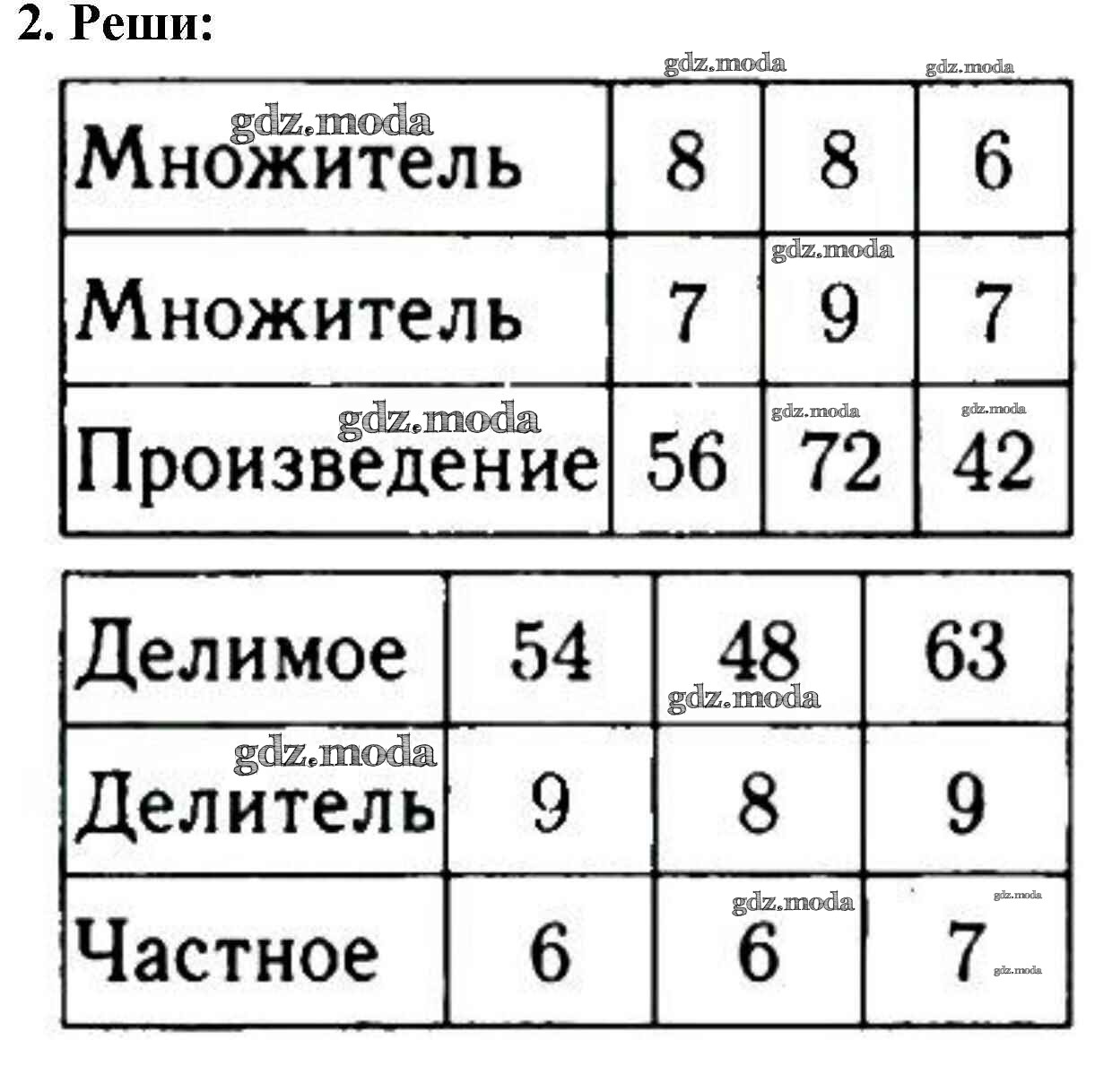 2. Реши:

| Множитель | 8 | 8 | 6 |
|---|---|---|---|
| Множитель | 7 | 9 | 7 |
| Произведение | 56 | 72 | 42 |

| Делимое | 54 | 48 | 63 |
|---|---|---|---|
| Делитель | 9 | 8 | 9 |
| Частное | 6 | 6 | 7 |

gdz.moda